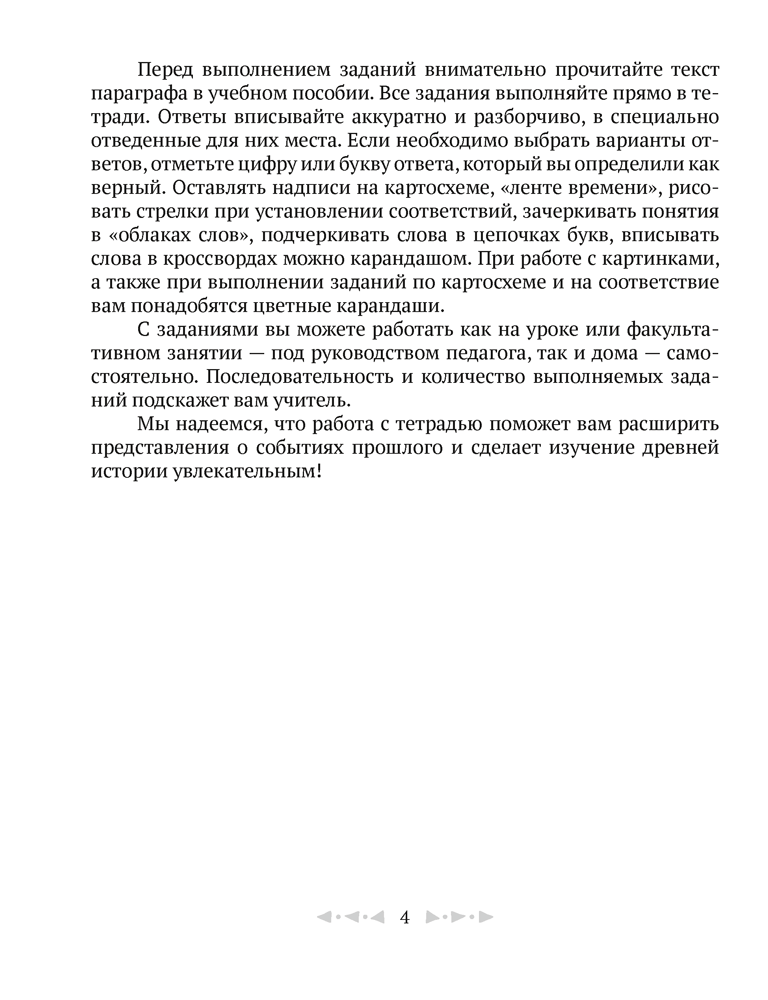 Перед выполнением заданий внимательно прочитайте текст параграфа в учебном пособии. Все задания выполняйте прямо в тетради. Ответы вписывайте аккуратно и разборчиво, в специально отведенные для них места. Если необходимо выбрать варианты ответов, отметьте цифру или букву ответа, который вы определили как верный. Оставлять надписи на картосхеме, «ленте времени», рисовать стрелки при установлении соответствий, зачеркивать понятия в «облаках слов», подчеркивать слова в цепочках букв, вписывать слова в кроссвордах можно карандашом. При работе с картинками, а также при выполнении заданий по картосхеме и на соответствие вам понадобятся цветные карандаши.

С заданиями вы можете работать как на уроке или факультативном занятии — под руководством педагога, так и дома — самостоятельно. Последовательность и количество выполняемых заданий подскажет вам учитель.

Мы надеемся, что работа с тетрадью поможет вам расширить представления о событиях прошлого и сделает изучение древней истории увлекательным!

4